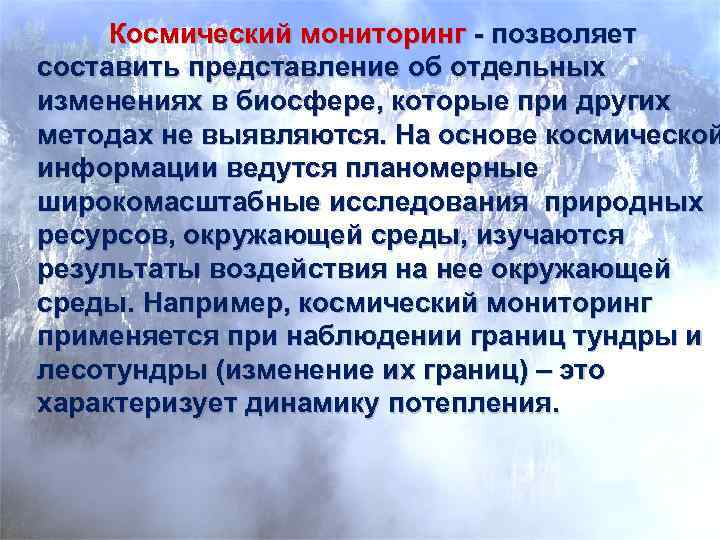 Космический мониторинг - позволяет составить представление об отдельных изменениях в биосфере, которые при других методах не выявляются. На основе космической информации ведутся планомерные широкомасштабные исследования природных ресурсов, окружающей среды, изучаются результаты воздействия на нее окружающей среды. Например, космический мониторинг применяется при наблюдении границ тундры и лесотундры (изменение их границ) – это характеризует динамику потепления.